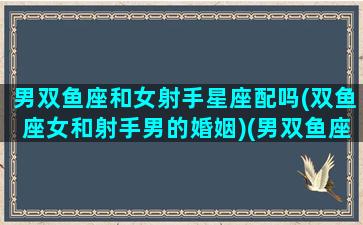 男双鱼座和女射手星座配吗(双鱼座女和射手男的婚姻)(男双鱼座